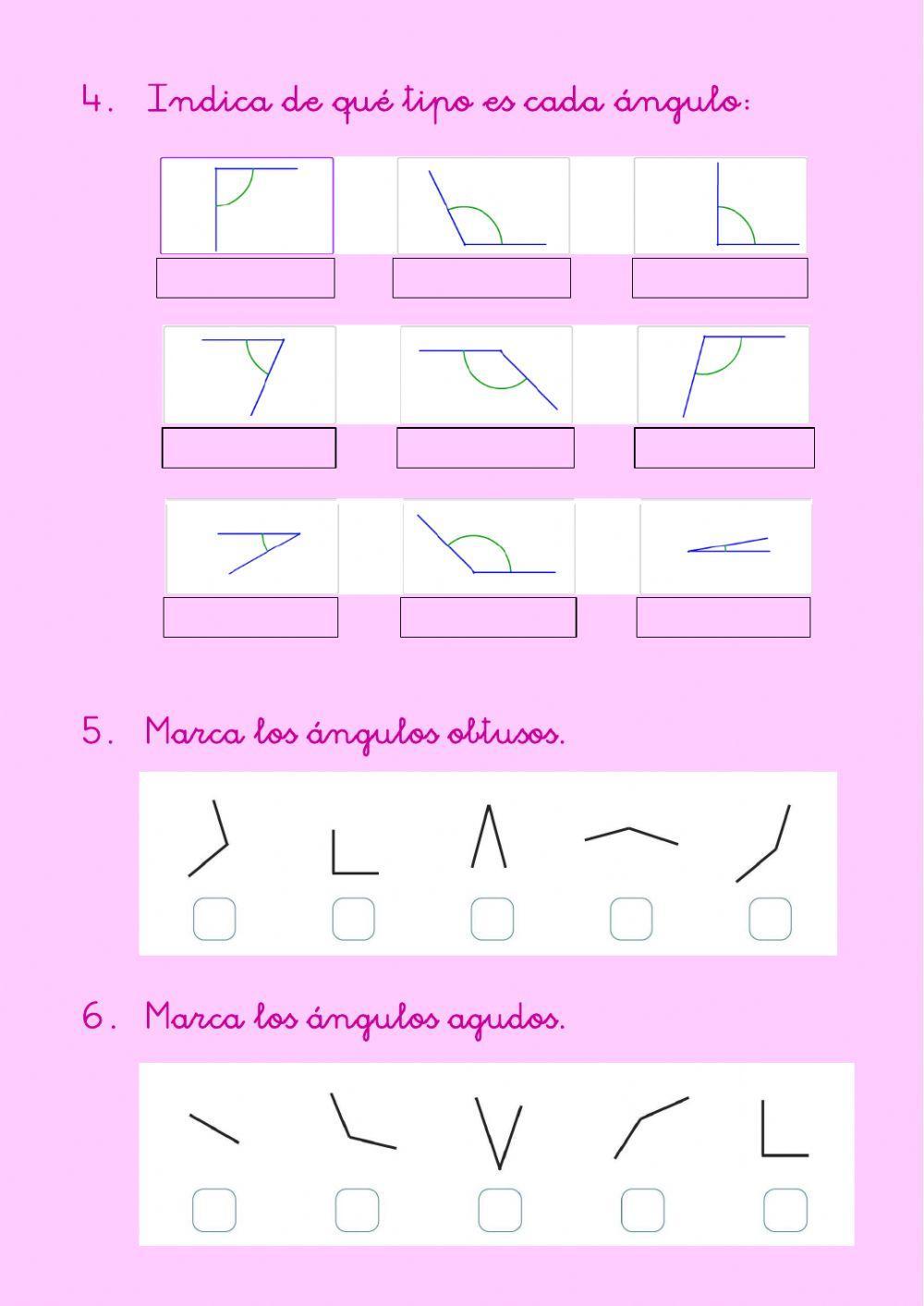 4. Indica de qué tipo es cada ángulo:

5. Marca los ángulos obtusos.

6. Marca los ángulos agudos.